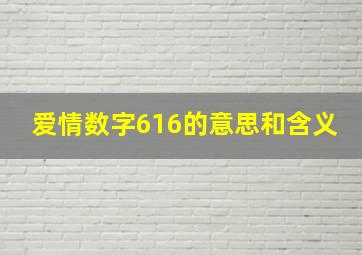 爱情数字616的意思和含义